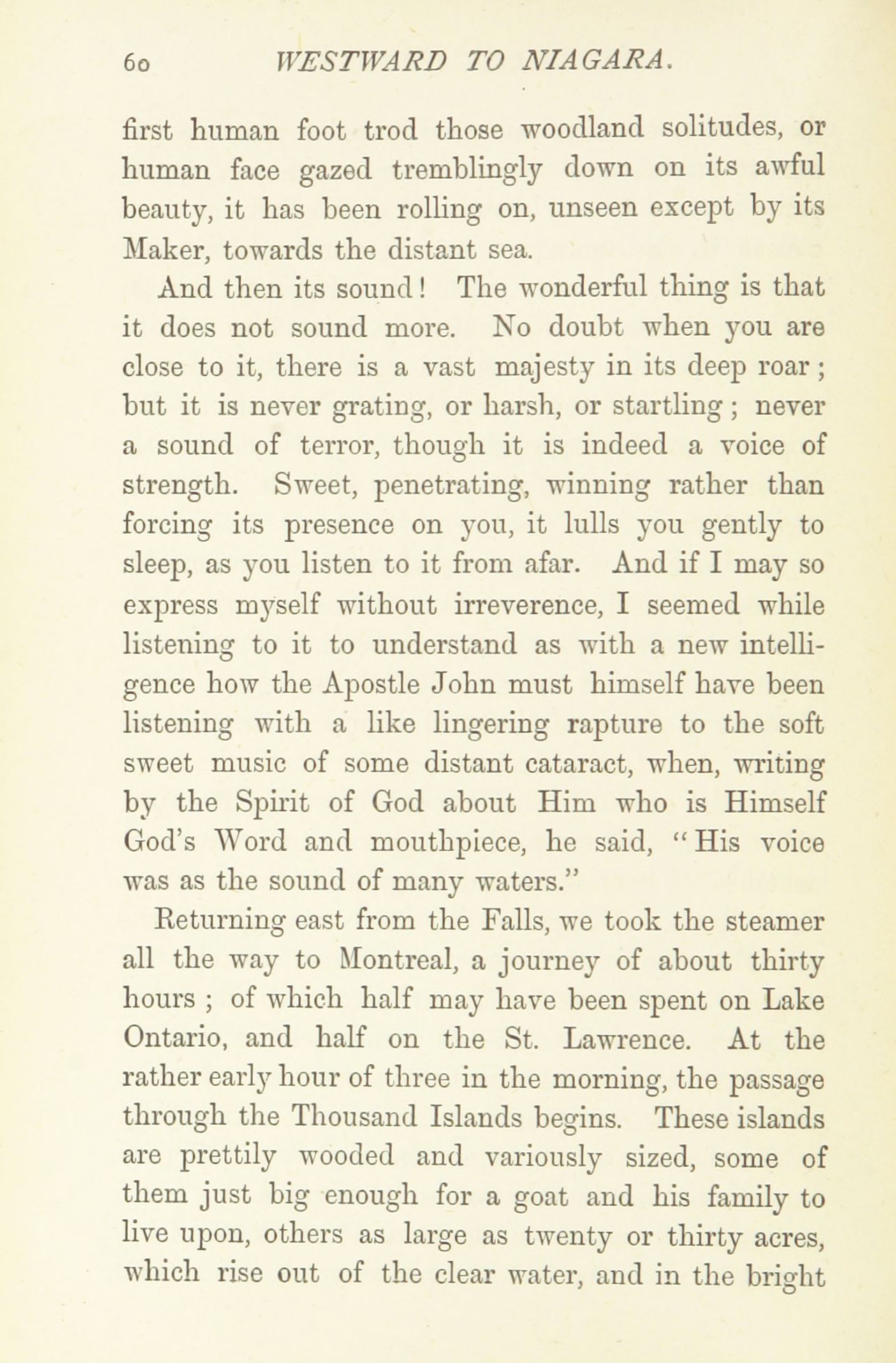 60 WESTWARD TO NIAGARA.

first human foot trod those woodland solitudes, or human face gazed tremblingly down on its awful beauty, it has been rolling on, unseen except by its Maker, towards the distant sea.

And then its sound! The wonderful thing is that it does not sound more. No doubt when you are close to it, there is a vast majesty in its deep roar; but it is never grating, or harsh, or startling; never a sound of terror, though it is indeed a voice of strength. Sweet, penetrating, winning rather than forcing its presence on you, it lulls you gently to sleep, as you listen to it from afar. And if I may so express myself without irreverence, I seemed while listening to it to understand as with a new intelligence how the Apostle John must himself have been listening with a like lingering rapture to the soft sweet music of some distant cataract, when, writing by the Spirit of God about Him who is Himself God's Word and mouthpiece, he said, "His voice was as the sound of many waters."

Returning east from the Falls, we took the steamer all the way to Montreal, a journey of about thirty hours; of which half may have been spent on Lake Ontario, and half on the St. Lawrence. At the rather early hour of three in the morning, the passage through the Thousand Islands begins. These islands are prettily wooded and variously sized, some of them just big enough for a goat and his family to live upon, others as large as twenty or thirty acres, which rise out of the clear water, and in the bright